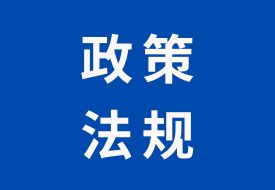 政策
法规